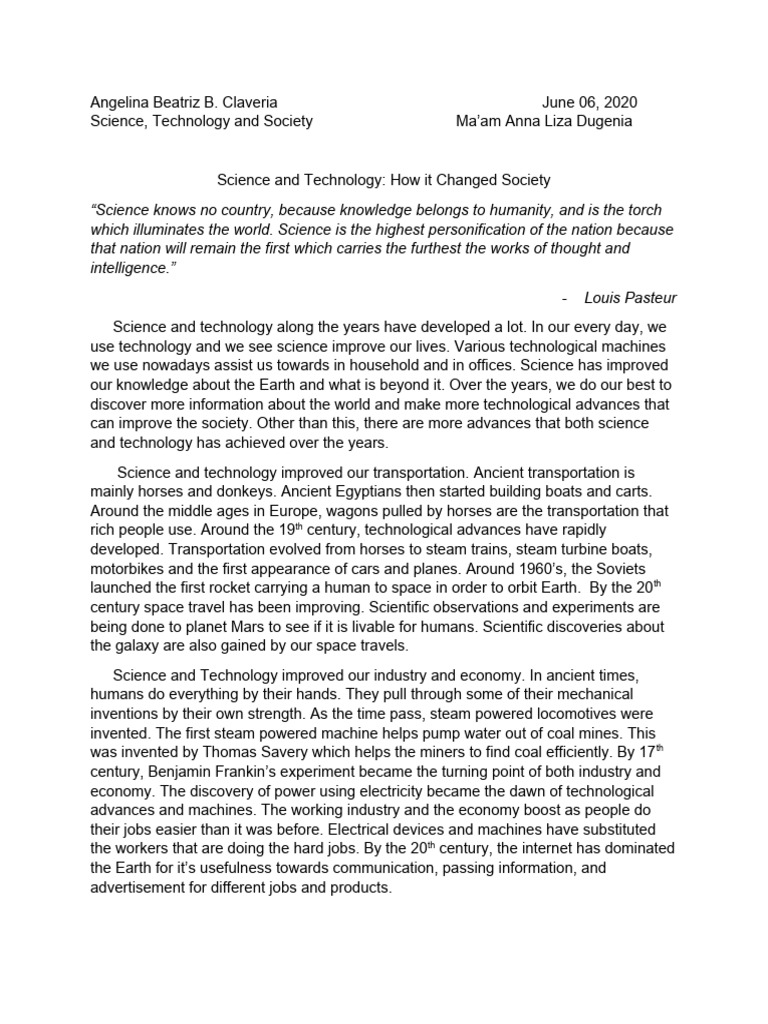 Angelina Beatriz B. Claveria June 06, 2020
Science, Technology and Society Ma'am Anna Liza Dugenia

Science and Technology: How it Changed Society

"Science knows no country, because knowledge belongs to humanity, and is the torch which illuminates the world. Science is the highest personification of the nation because that nation will remain the first which carries the furthest the works of thought and intelligence."

- Louis Pasteur

Science and technology along the years have developed a lot. In our every day, we use technology and we see science improve our lives. Various technological machines we use nowadays assist us towards in household and in offices. Science has improved our knowledge about the Earth and what is beyond it. Over the years, we do our best to discover more information about the world and make more technological advances that can improve the society. Other than this, there are more advances that both science and technology has achieved over the years.

Science and technology improved our transportation. Ancient transportation is mainly horses and donkeys. Ancient Egyptians then started building boats and carts. Around the middle ages in Europe, wagons pulled by horses are the transportation that rich people use. Around the 19$^{th}$ century, technological advances have rapidly developed. Transportation evolved from horses to steam trains, steam turbine boats, motorbikes and the first appearance of cars and planes. Around 1960's, the Soviets launched the first rocket carrying a human to space in order to orbit Earth. By the 20$^{th}$ century space travel has been improving. Scientific observations and experiments are being done to planet Mars to see if it is livable for humans. Scientific discoveries about the galaxy are also gained by our space travels.

Science and Technology improved our industry and economy. In ancient times, humans do everything by their hands. They pull through some of their mechanical inventions by their own strength. As the time pass, steam powered locomotives were invented. The first steam powered machine helps pump water out of coal mines. This was invented by Thomas Savery which helps the miners to find coal efficiently. By 17$^{th}$ century, Benjamin Frankin's experiment became the turning point of both industry and economy. The discovery of power using electricity became the dawn of technological advances and machines. The working industry and the economy boost as people do their jobs easier than it was before. Electrical devices and machines have substituted the workers that are doing the hard jobs. By the 20$^{th}$ century, the internet has dominated the Earth for it's usefulness towards communication, passing information, and advertisement for different jobs and products.